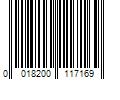 0 018200 117169